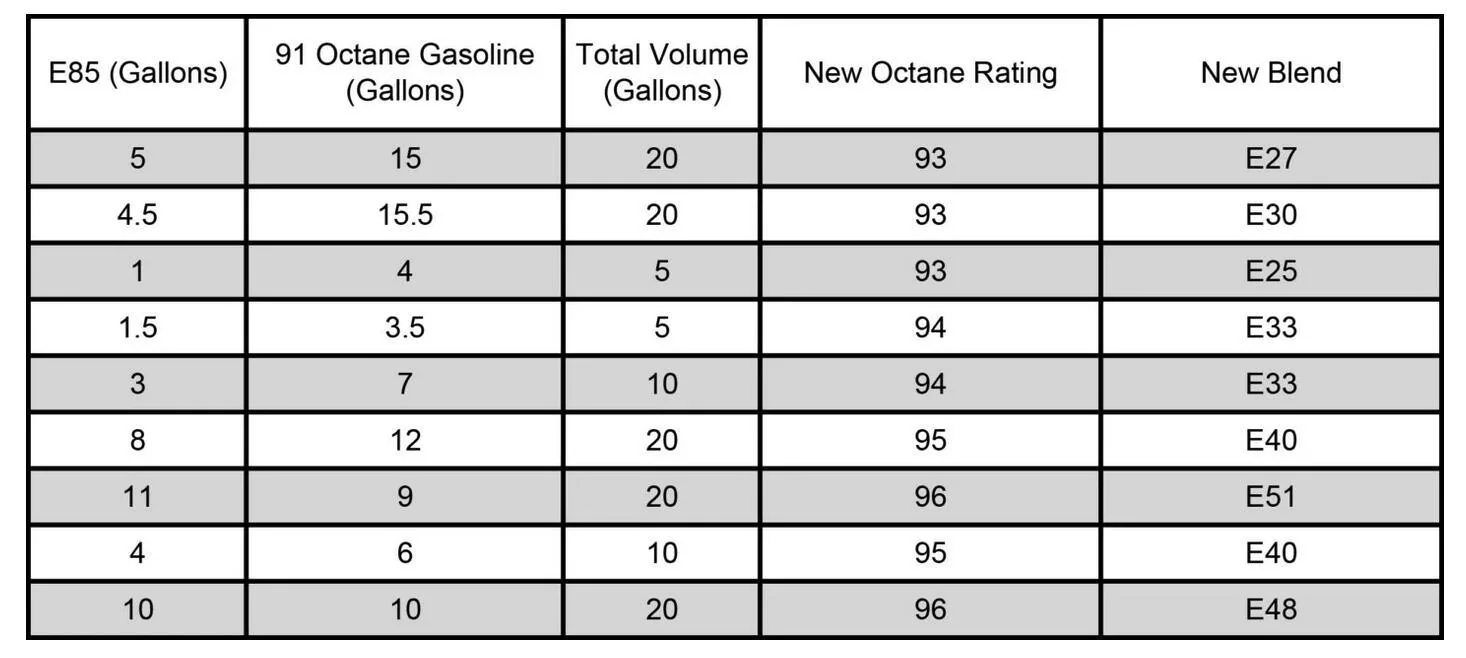 | E85 (Gallons) | 91 Octane Gasoline (Gallons) | Total Volume (Gallons) | New Octane Rating | New Blend |
|---|---|---|---|---|
| 5 | 15 | 20 | 93 | E27 |
| 4.5 | 15.5 | 20 | 93 | E30 |
| 1 | 4 | 5 | 93 | E25 |
| 1.5 | 3.5 | 5 | 94 | E33 |
| 3 | 7 | 10 | 94 | E33 |
| 8 | 12 | 20 | 95 | E40 |
| 11 | 9 | 20 | 96 | E51 |
| 4 | 6 | 10 | 95 | E40 |
| 10 | 10 | 20 | 96 | E48 |